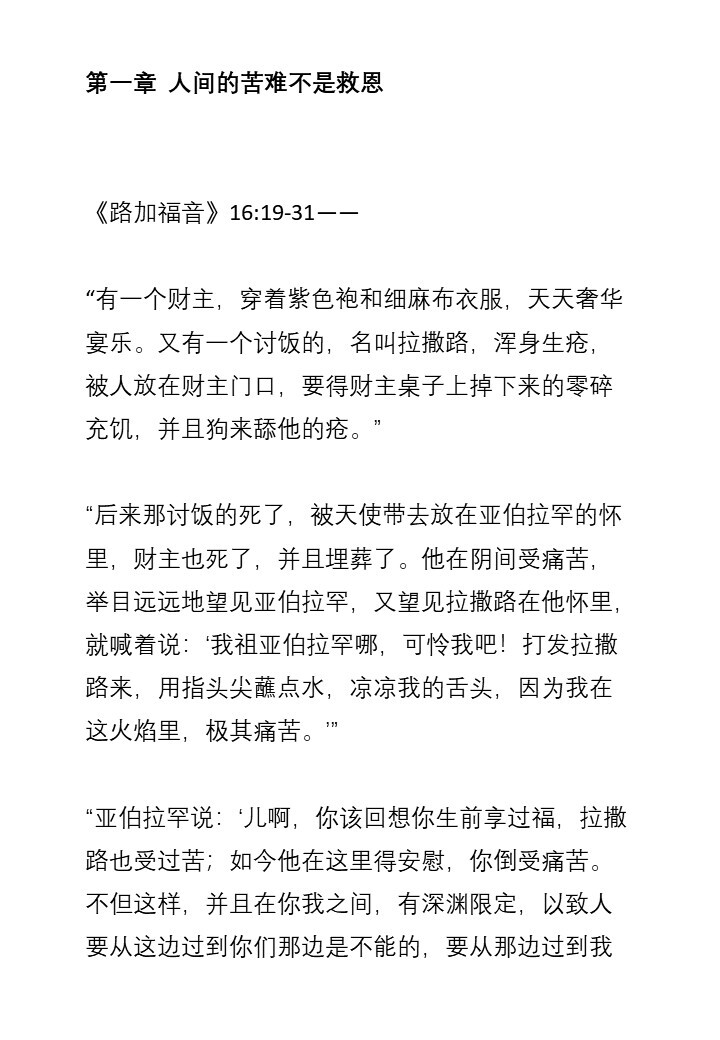 第一章 人间的苦难不是救恩

《路加福音》16:19-31——

“有一个财主，穿着紫色袍和细麻布衣服，天天奢华宴乐。又有一个讨饭的，名叫拉撒路，浑身生疮，被人放在财主门口，要得财主桌子上掉下来的零碎充饥，并且狗来舔他的疮。”

“后来那讨饭的死了，被天使带去放在亚伯拉罕的怀里，财主也死了，并且埋葬了。他在阴间受痛苦，举目远远地望见亚伯拉罕，又望见拉撒路在他怀里，就喊着说：‘我祖亚伯拉罕哪，可怜我吧！打发拉撒路来，用指头尖蘸点水，凉凉我的舌头，因为我在这火焰里，极其痛苦。’”

“亚伯拉罕说：‘儿啊，你该回想你生前享过福，拉撒路也受过苦；如今他在这里得安慰，你倒受痛苦。不但这样，并且在你我之间，有深渊限定，以致人要从这边过到你们那边是不能的，要从那边过到我